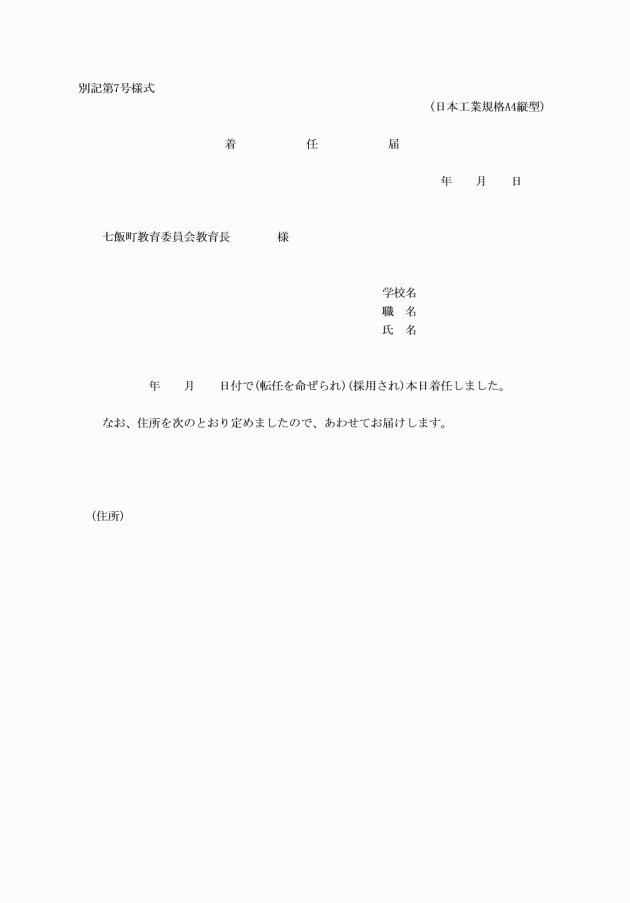 別記第7号様式

（日本工業規格A4縦型）

着　任　届

年　月　日

七飯町教育委員会教育長　　様

学校名
職　名
氏　名

年　月　日付で（転任を命ぜられ）（採用され）本日着任しました。

なお、住所を次のとおり定めましたので、あわせてお届けします。

（住所）